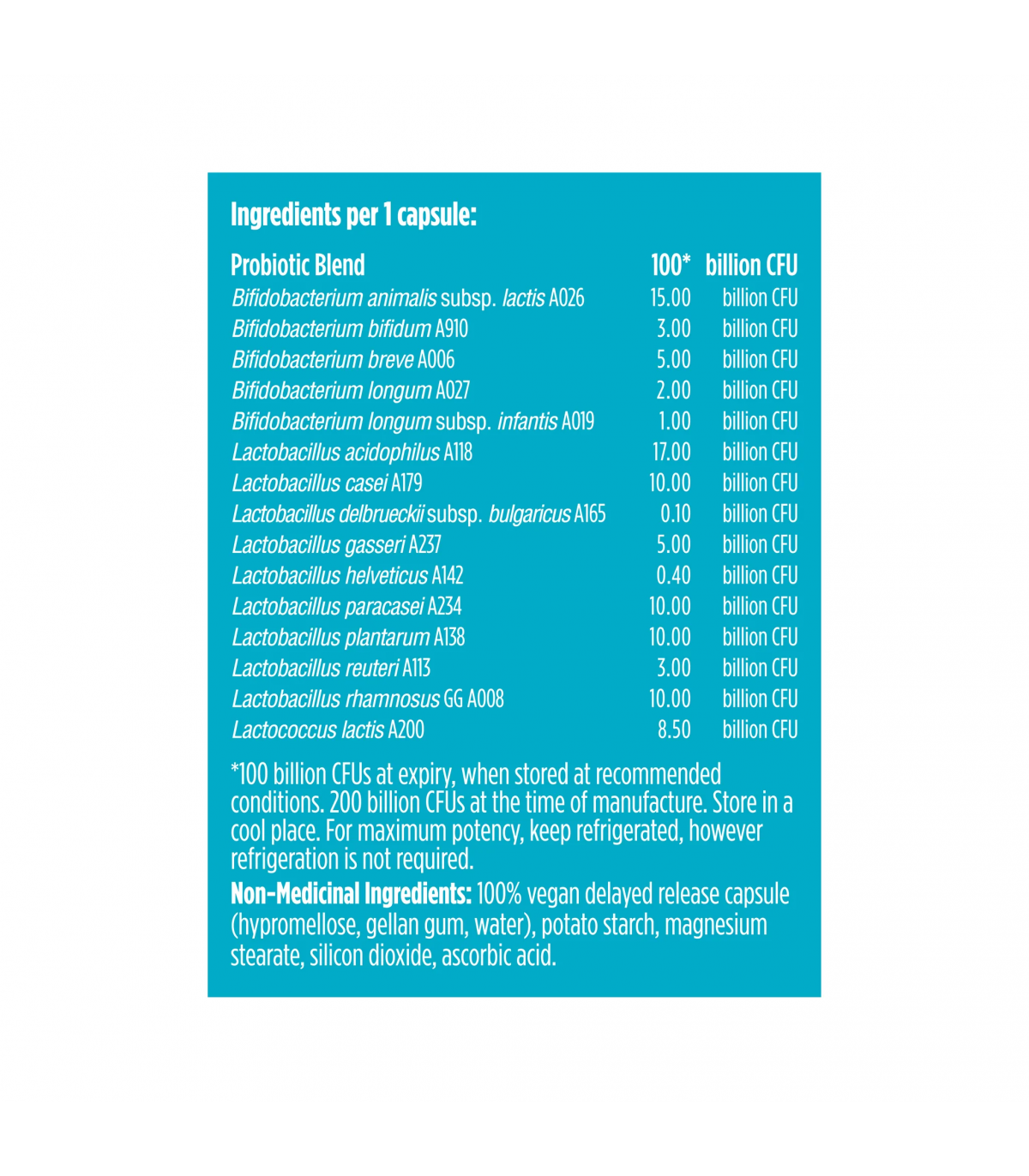 Ingredients per 1 capsule:

| Probiotic Blend | 100* | billion CFU |
|---|---|---|
| Bifidobacterium animalis subsp. lactis A026 | 15.00 | billion CFU |
| Bifidobacterium bifidum A910 | 3.00 | billion CFU |
| Bifidobacterium breve A006 | 5.00 | billion CFU |
| Bifidobacterium longum A027 | 2.00 | billion CFU |
| Bifidobacterium longum subsp. infantis A019 | 1.00 | billion CFU |
| Lactobacillus acidophilus A118 | 17.00 | billion CFU |
| Lactobacillus casei A179 | 10.00 | billion CFU |
| Lactobacillus delbrueckii subsp. bulgaricus A165 | 0.10 | billion CFU |
| Lactobacillus gasseri A237 | 5.00 | billion CFU |
| Lactobacillus helveticus A142 | 0.40 | billion CFU |
| Lactobacillus paracasei A234 | 10.00 | billion CFU |
| Lactobacillus plantarum A138 | 10.00 | billion CFU |
| Lactobacillus reuteri A113 | 3.00 | billion CFU |
| Lactobacillus rhamnosus GG A008 | 10.00 | billion CFU |
| Lactococcus lactis A200 | 8.50 | billion CFU |

*100 billion CFUs at expiry, when stored at recommended conditions. 200 billion CFUs at the time of manufacture. Store in a cool place. For maximum potency, keep refrigerated, however refrigeration is not required.

Non-Medicinal Ingredients: 100% vegan delayed release capsule (hypromellose, gellan gum, water), potato starch, magnesium stearate, silicon dioxide, ascorbic acid.